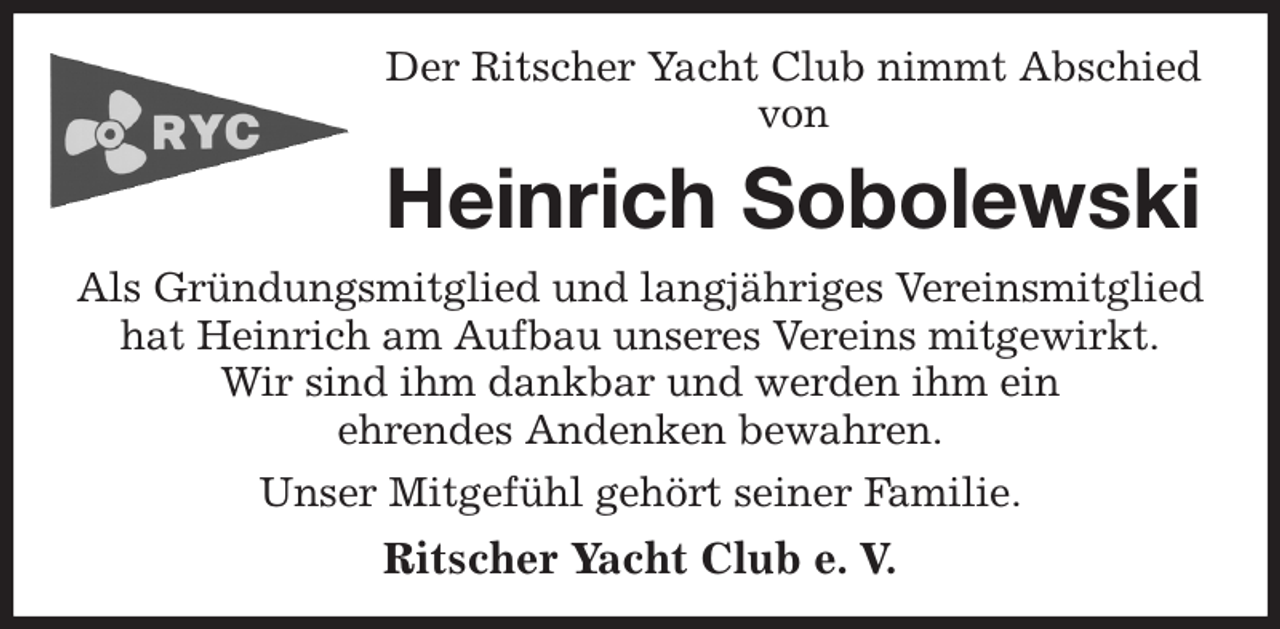 RYC

Der Ritscher Yacht Club nimmt Abschied von

Heinrich Sobolewski

Als Gründungsmitglied und langjähriges Vereinsmitglied hat Heinrich am Aufbau unseres Vereins mitgewirkt. Wir sind ihm dankbar und werden ihm ein ehrendes Andenken bewahren.

Unser Mitgefühl gehört seiner Familie.

Ritscher Yacht Club e. V.